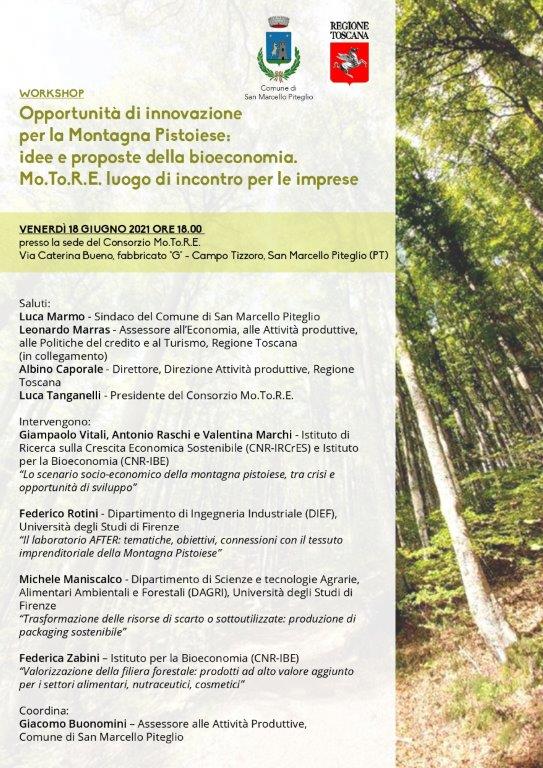 Comune di San Marcello Piteglio

REGIONE TOSCANA

WORKSHOP

Opportunità di innovazione per la Montagna Pistoiese: idee e proposte della bioeconomia. Mo.To.R.E. luogo di incontro per le imprese

VENERDÌ 18 GIUGNO 2021 ORE 18.00
presso la sede del Consorzio Mo.To.R.E.
Via Caterina Bueno, fabbricato "G" - Campo Tizzoro, San Marcello Piteglio (PT)

Saluti:
Luca Marmo - Sindaco del Comune di San Marcello Piteglio
Leonardo Marras - Assessore all'Economia, alle Attività produttive, alle Politiche del credito e al Turismo, Regione Toscana (in collegamento)
Albino Caporale - Direttore, Direzione Attività produttive, Regione Toscana
Luca Tanganelli - Presidente del Consorzio Mo.To.R.E.

Intervengono:
Giampaolo Vitali, Antonio Raschi e Valentina Marchi - Istituto di Ricerca sulla Crescita Economica Sostenibile (CNR-IRCrES) e Istituto per la Bioeconomia (CNR-IBE)
"Lo scenario socio-economico della montagna pistoiese, tra crisi e opportunità di sviluppo"

Federico Rotini - Dipartimento di Ingegneria Industriale (DIEF), Università degli Studi di Firenze
"Il laboratorio AFTER: tematiche, obiettivi, connessioni con il tessuto imprenditoriale della Montagna Pistoiese"

Michele Maniscalco - Dipartimento di Scienze e tecnologie Agrarie, Alimentari Ambientali e Forestali (DAGRI), Università degli Studi di Firenze
"Trasformazione delle risorse di scarto o sottoutilizzate: produzione di packaging sostenibile"

Federica Zabini – Istituto per la Bioeconomia (CNR-IBE)
"Valorizzazione della filiera forestale: prodotti ad alto valore aggiunto per i settori alimentari, nutraceutici, cosmetici"

Coordina:
Giacomo Buonomini – Assessore alle Attività Produttive, Comune di San Marcello Piteglio